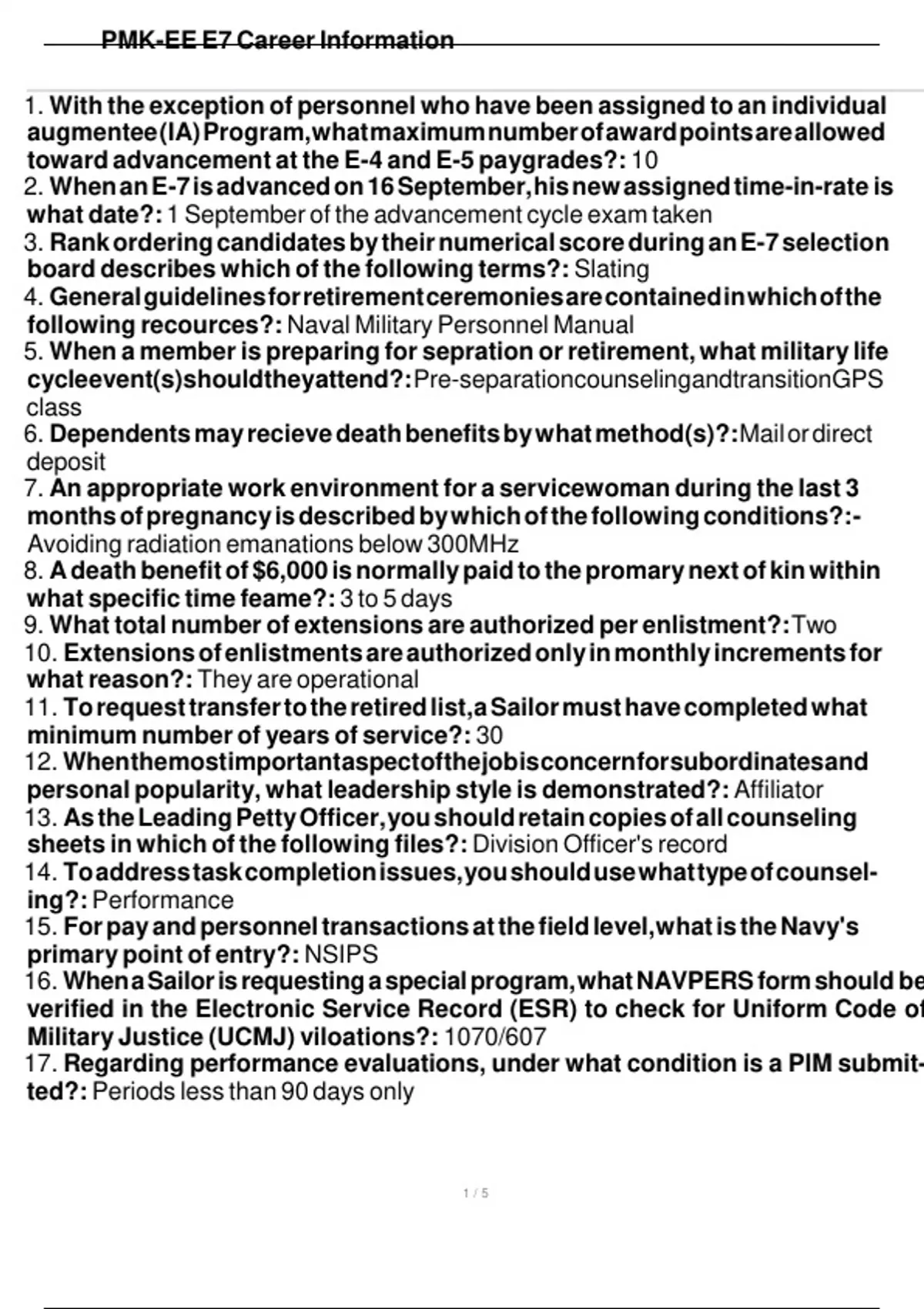 PMK-EE E7 Career Information

1. With the exception of personnel who have been assigned to an individual augmentee (IA) Program, what maximum number of award points are allowed toward advancement at the E-4 and E-5 paygrades?: 10
2. When an E-7 is advanced on 16 September, his new assigned time-in-rate is what date?: 1 September of the advancement cycle exam taken
3. Rank ordering candidates by their numerical score during an E-7 selection board describes which of the following terms?: Slating
4. General guidelines for retirement ceremonies are contained in which of the following recources?: Naval Military Personnel Manual
5. When a member is preparing for sepration or retirement, what military life cycle event(s) should they attend?: Pre-separation counseling and transition GPS class
6. Dependents may recieve death benefits by what method(s)?: Mail or direct deposit
7. An appropriate work environment for a servicewoman during the last 3 months of pregnancy is described by which of the following conditions?:- Avoiding radiation emanations below 300MHz
8. A death benefit of $6,000 is normally paid to the promary next of kin within what specific time feame?: 3 to 5 days
9. What total number of extensions are authorized per enlistment?: Two
10. Extensions of enlistments are authorized only in monthly increments for what reason?: They are operational
11. To request transfer to the retired list, a Sailor must have completed what minimum number of years of service?: 30
12. When the most important aspect of the job is concern for subordinates and personal popularity, what leadership style is demonstrated?: Affiliator
13. As the Leading Petty Officer, you should retain copies of all counseling sheets in which of the following files?: Division Officer's record
14. To address task completion issues, you should use what type of counseling?: Performance
15. For pay and personnel transactions at the field level, what is the Navy's primary point of entry?: NSIPS
16. When a Sailor is requesting a special program, what NAVPERS form should be verified in the Electronic Service Record (ESR) to check for Uniform Code of Military Justice (UCMJ) viloations?: 1070/607
17. Regarding performance evaluations, under what condition is a PIM submitted?: Periods less than 90 days only

1 / 5